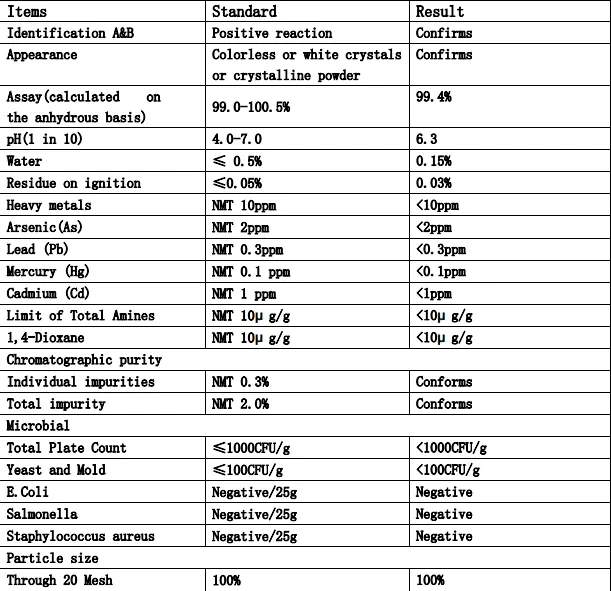 | Items | Standard | Result |
|---|---|---|
| Identification A&B | Positive reaction | Confirms |
| Appearance | Colorless or white crystals or crystalline powder | Confirms |
| Assay(calculated on the anhydrous basis) | 99.0-100.5% | 99.4% |
| pH(1 in 10) | 4.0-7.0 | 6.3 |
| Water | ≤ 0.5% | 0.15% |
| Residue on ignition | ≤0.05% | 0.03% |
| Heavy metals | NMT 10ppm | <10ppm |
| Arsenic(As) | NMT 2ppm | <2ppm |
| Lead (Pb) | NMT 0.3ppm | <0.3ppm |
| Mercury (Hg) | NMT 0.1 ppm | <0.1ppm |
| Cadmium (Cd) | NMT 1 ppm | <1ppm |
| Limit of Total Amines | NMT 10μ g/g | <10μ g/g |
| 1,4-Dioxane | NMT 10μ g/g | <10μ g/g |
| Chromatographic purity | | |
| Individual impurities | NMT 0.3% | Conforms |
| Total impurity | NMT 2.0% | Conforms |
| Microbial | | |
| Total Plate Count | ≤1000CFU/g | <1000CFU/g |
| Yeast and Mold | ≤100CFU/g | <100CFU/g |
| E.Coli | Negative/25g | Negative |
| Salmonella | Negative/25g | Negative |
| Staphylococcus aureus | Negative/25g | Negative |
| Particle size | | |
| Through 20 Mesh | 100% | 100% |